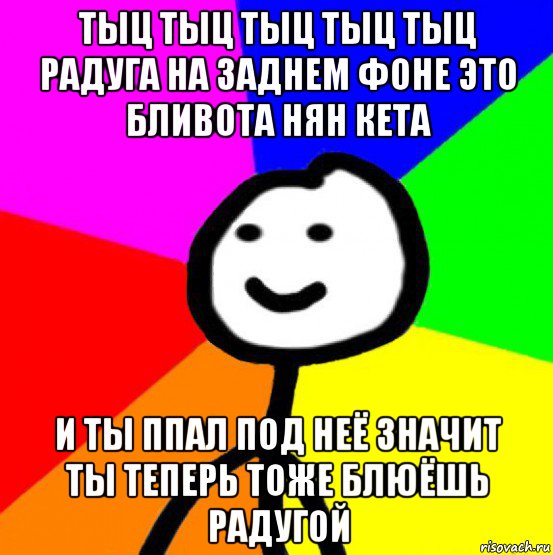 ТЫЦ ТЫЦ ТЫЦ ТЫЦ ТЫЦ РАДУГА НА ЗАДНЕМ ФОНЕ ЭТО БЛИВОТА НЯН КЕТА

И ТЫ ППАЛ ПОД НЕЁ ЗНАЧИТ ТЫ ТЕПЕРЬ ТОЖЕ БЛЮЁШЬ РАДУГОЙ

risovach.ru